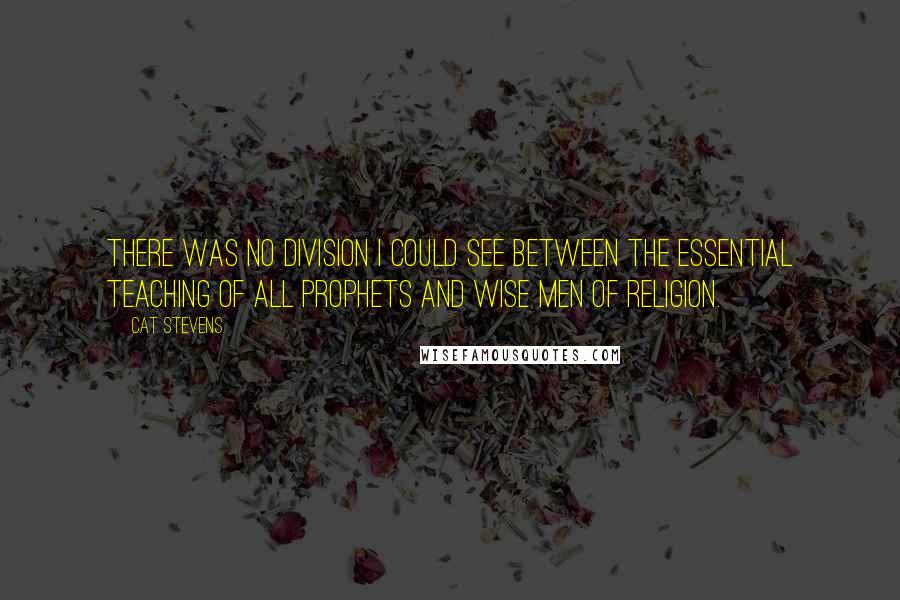 THERE WAS NO DIVISION I COULD SEE BETWEEN THE ESSENTIAL TEACHING OF ALL PROPHETS AND WISE MEN OF RELIGION.

CAT STEVENS

WISEFAMOUSQUOTES.COM